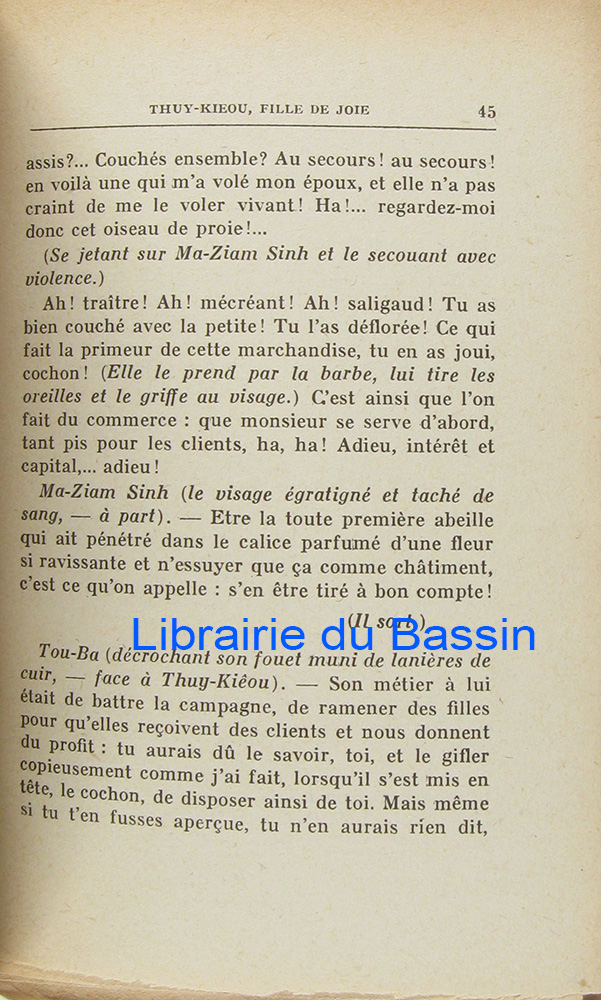 THUY-KIEOU, FILLE DE JOIE 45

assis?... Couchés ensemble? Au secours! au secours! en voilà une qui m'a volé mon époux, et elle n'a pas craint de me le voler vivant! Ha!... regardez-moi donc cet oiseau de proie!...

(Se jetant sur Ma-Ziam Sinh et le secouant avec violence.)

Ah! traître! Ah! mécréant! Ah! saligaud! Tu as bien couché avec la petite! Tu l'as déflorée! Ce qui fait la primeur de cette marchandise, tu en as joui, cochon! (Elle le prend par la barbe, lui tire les oreilles et le griffe au visage.) C'est ainsi que l'on fait du commerce : que monsieur se serve d'abord, tant pis pour les clients, ha, ha! Adieu, intérêt et capital,... adieu!

Ma-Ziam Sinh (le visage égratigné et taché de sang, — à part). — Etre la toute première abeille qui ait pénétré dans le calice parfumé d'une fleur si ravissante et n'essuyer que ça comme châtiment, c'est ce qu'on appelle : s'en être tiré à bon compte!

(Il sort.)

Librairie du Bassin

Tou-Ba (décrochant son fouet muni de lanières de cuir, — face à Thuy-Kiêou). — Son métier à lui était de battre la campagne, de ramener des filles pour qu'elles reçoivent des clients et nous donnent du profit : tu aurais dû le savoir, toi, et le gifler copieusement comme j'ai fait, lorsqu'il s'est mis en tête, le cochon, de disposer ainsi de toi. Mais même si tu t'en fusses aperçue, tu n'en aurais rien dit,